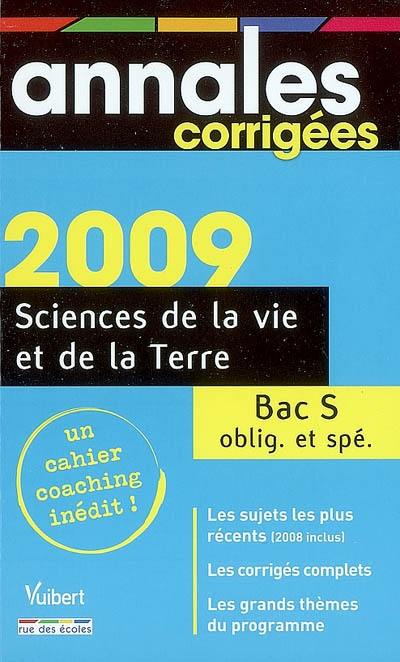 annales
corrigées

2009

Sciences de la vie et de la Terre

Bac S
oblig. et spé.

un cahier coaching inédit !

Les sujets les plus récents (2008 inclus)

Les corrigés complets

Les grands thèmes du programme

Vuibert

rue des écoles